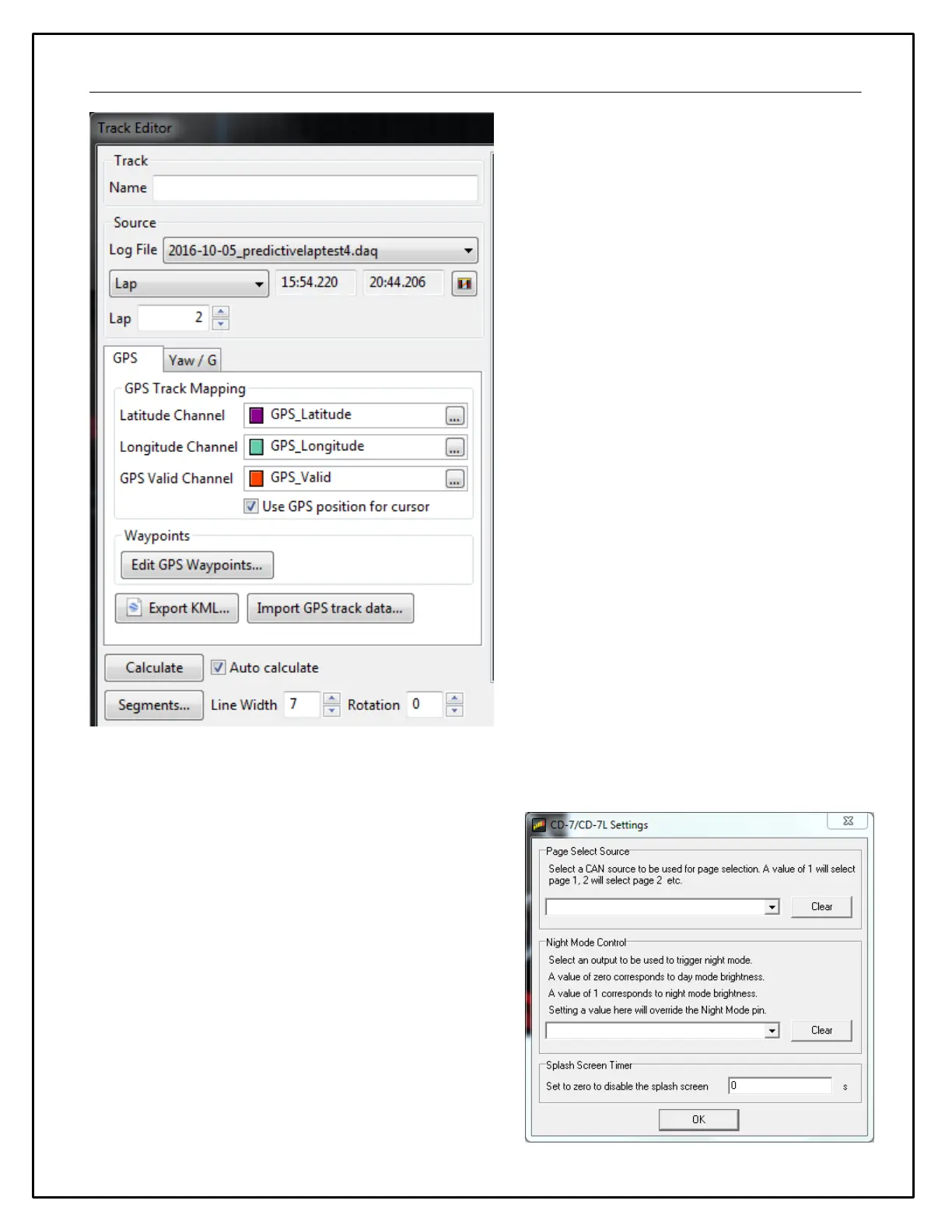 Track Editor

Track

Name

Source

Log File 2016-10-05_predictivelaptest4.daq

Lap 15:54.220 20:44.206

Lap 2

GPS Yaw / G

GPS Track Mapping

Latitude Channel GPS_Latitude ...

Longitude Channel GPS_Longitude ...

GPS Valid Channel GPS_Valid ...

☑ Use GPS position for cursor

Waypoints

Edit GPS Waypoints...

Export KML... Import GPS track data...

Calculate ☑ Auto calculate

Segments... Line Width 7 Rotation 0

CD-7/CD-7L Settings

Page Select Source

Select a CAN source to be used for page selection. A value of 1 will select page 1, 2 will select page 2 etc.

Clear

Night Mode Control

Select an output to be used to trigger night mode.

A value of zero corresponds to day mode brightness.

A value of 1 corresponds to night mode brightness.

Setting a value here will override the Night Mode pin.

Clear

Splash Screen Timer

Set to zero to disable the splash screen 0 s

OK